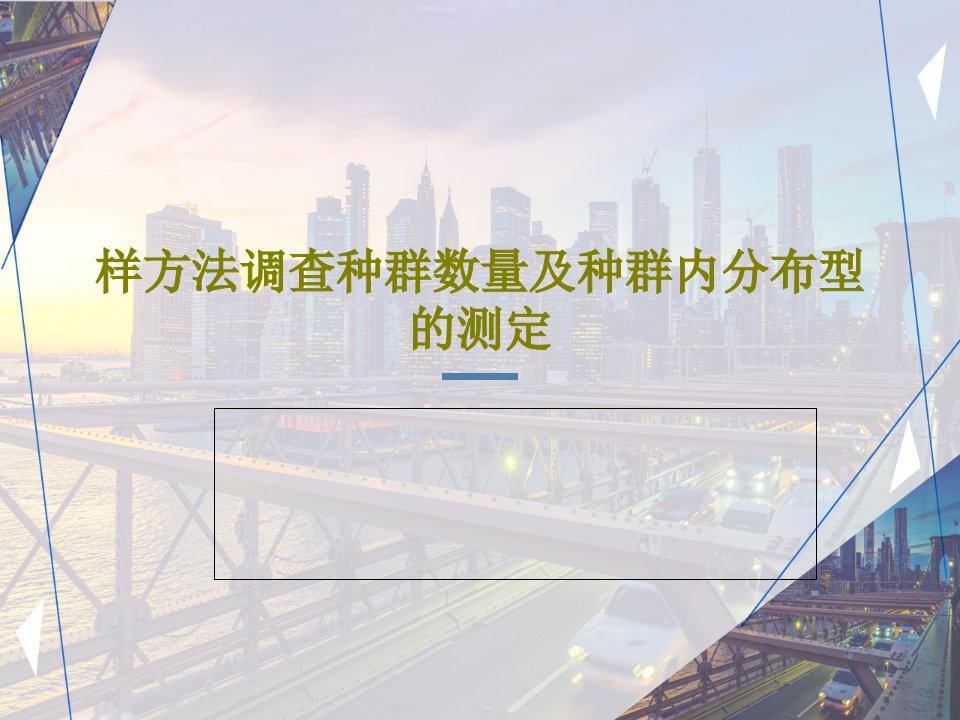 样方法调查种群数量及种群内分布型的测定